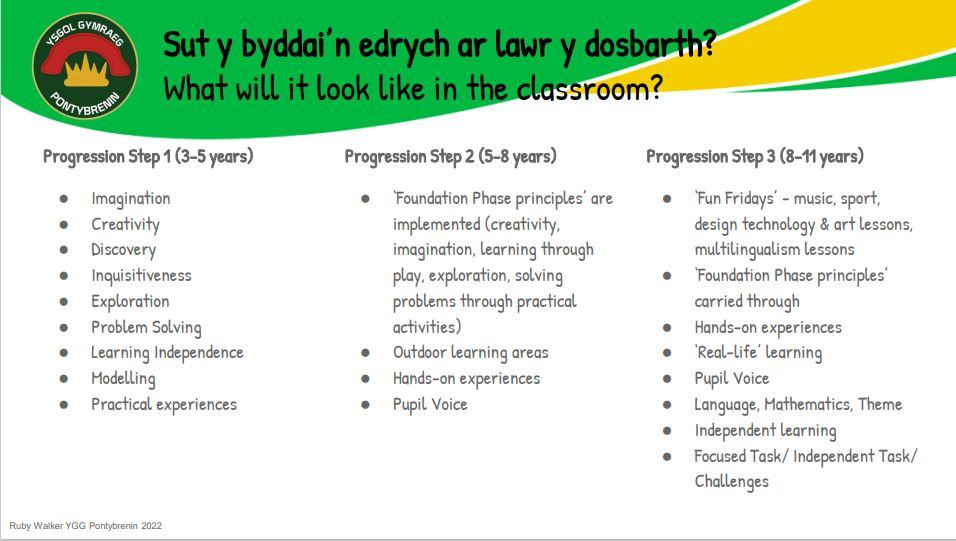 YSGOL GYMRAEG
PONTYBRENIN

Sut y byddai'n edrych ar lawr y dosbarth?
What will it look like in the classroom?

Progression Step 1 (3-5 years)

- Imagination
- Creativity
- Discovery
- Inquisitiveness
- Exploration
- Problem Solving
- Learning Independence
- Modelling
- Practical experiences

Progression Step 2 (5-8 years)

- 'Foundation Phase principles' are implemented (creativity, imagination, learning through play, exploration, solving problems through practical activities)
- Outdoor learning areas
- Hands-on experiences
- Pupil Voice

Progression Step 3 (8-11 years)

- 'Fun Fridays' - music, sport, design technology & art lessons, multilingualism lessons
- 'Foundation Phase principles' carried through
- Hands-on experiences
- 'Real-life' learning
- Pupil Voice
- Language, Mathematics, Theme
- Independent learning
- Focused Task/ Independent Task/ Challenges

Ruby Walker YGG Pontybrenin 2022